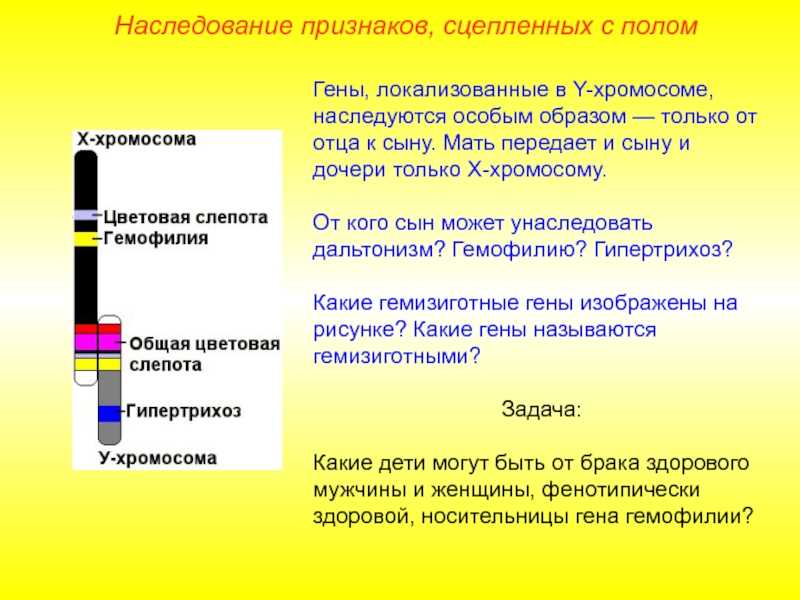 Наследование признаков, сцепленных с полом

Х-хромосома

Цветовая слепота

Гемофилия

Общая цветовая слепота

Гипертрихоз

У-хромосома

Гены, локализованные в Y-хромосоме, наследуются особым образом — только от отца к сыну. Мать передает и сыну и дочери только Х-хромосому.

От кого сын может унаследовать дальтонизм? Гемофилию? Гипертрихоз?

Какие гемизиготные гены изображены на рисунке? Какие гены называются гемизиготными?

Задача:

Какие дети могут быть от брака здорового мужчины и женщины, фенотипически здоровой, носительницы гена гемофилии?